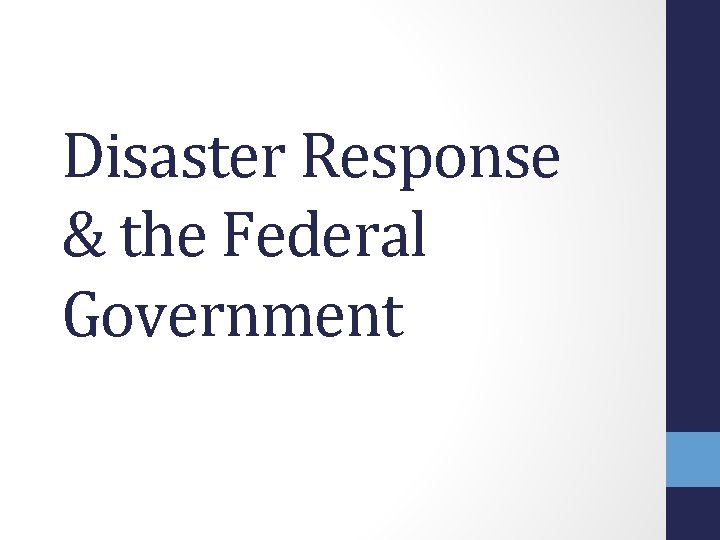 Disaster Response & the Federal Government